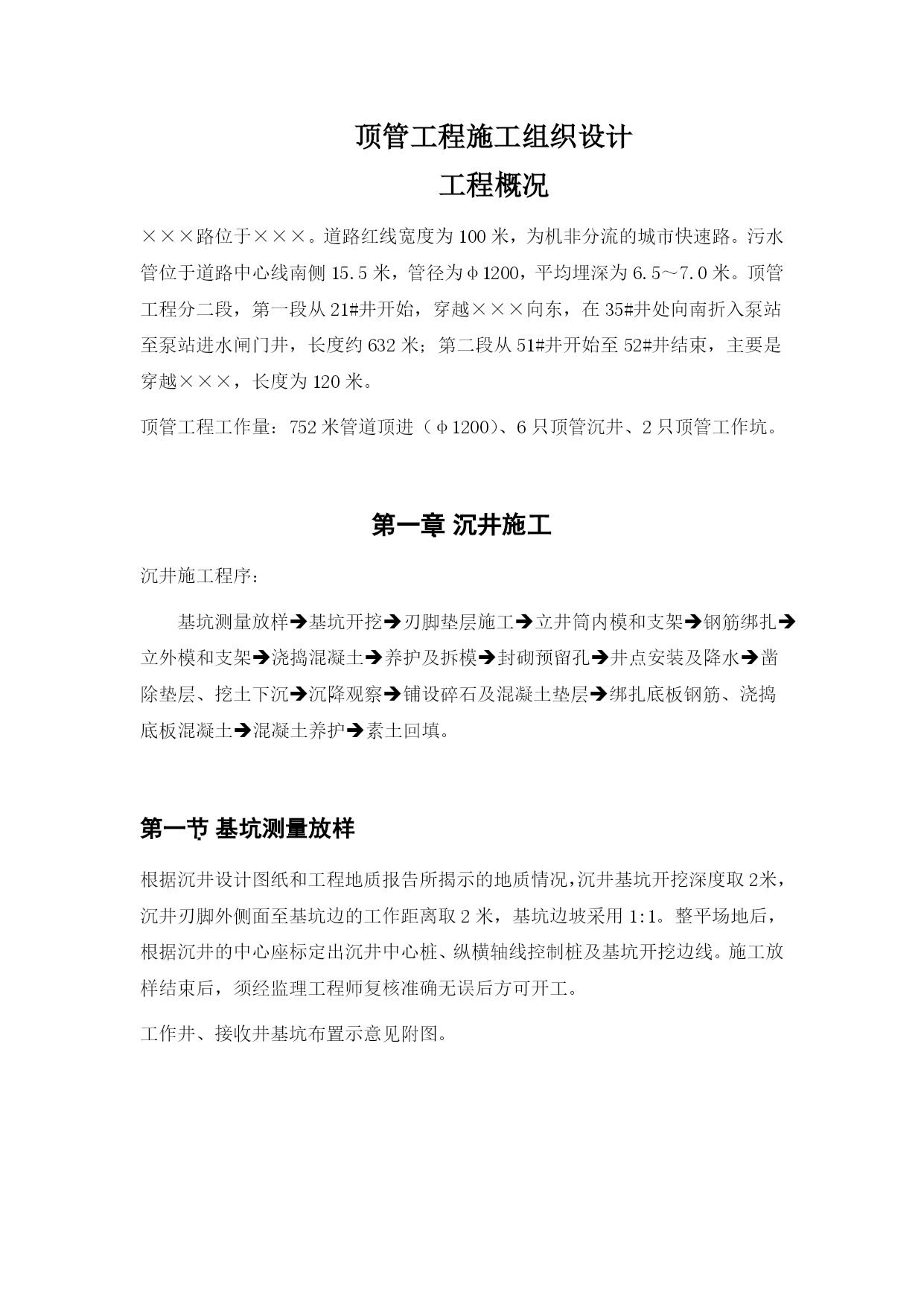 顶管工程施工组织设计

工程概况

×××路位于×××。道路红线宽度为100米，为机非分流的城市快速路。污水管位于道路中心线南侧15.5米，管径为φ1200，平均埋深为6.5～7.0米。顶管工程分二段，第一段从21#井开始，穿越×××向东，在35#井处向南折入泵站至泵站进水闸门井，长度约632米；第二段从51#井开始至52#井结束，主要是穿越×××，长度为120米。

顶管工程工作量：752米管道顶进（φ1200）、6只顶管沉井、2只顶管工作坑。

第一章 沉井施工

沉井施工程序：

基坑测量放样➔基坑开挖➔刃脚垫层施工➔立井筒内模和支架➔钢筋绑扎➔立外模和支架➔浇捣混凝土➔养护及拆模➔封砌预留孔➔井点安装及降水➔凿除垫层、挖土下沉➔沉降观察➔铺设碎石及混凝土垫层➔绑扎底板钢筋、浇捣底板混凝土➔混凝土养护➔素土回填。

第一节 基坑测量放样

根据沉井设计图纸和工程地质报告所揭示的地质情况，沉井基坑开挖深度取2米，沉井刃脚外侧面至基坑边的工作距离取2米，基坑边坡采用1:1。整平场地后，根据沉井的中心座标定出沉井中心桩、纵横轴线控制桩及基坑开挖边线。施工放样结束后，须经监理工程师复核准确无误后方可开工。

工作井、接收井基坑布置示意见附图。